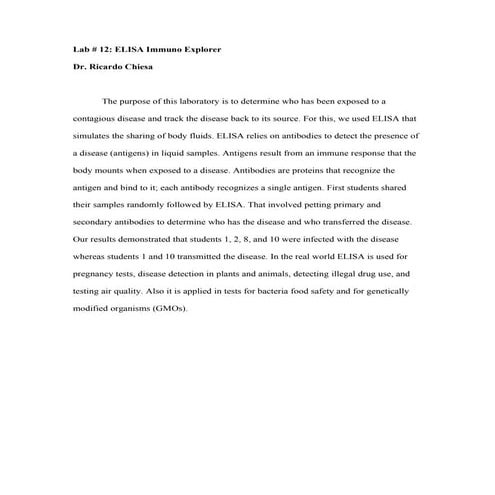 Lab # 12: ELISA Immuno Explorer

Dr. Ricardo Chiesa

The purpose of this laboratory is to determine who has been exposed to a contagious disease and track the disease back to its source. For this, we used ELISA that simulates the sharing of body fluids. ELISA relies on antibodies to detect the presence of a disease (antigens) in liquid samples. Antigens result from an immune response that the body mounts when exposed to a disease. Antibodies are proteins that recognize the antigen and bind to it; each antibody recognizes a single antigen. First students shared their samples randomly followed by ELISA. That involved petting primary and secondary antibodies to determine who has the disease and who transferred the disease. Our results demonstrated that students 1, 2, 8, and 10 were infected with the disease whereas students 1 and 10 transmitted the disease. In the real world ELISA is used for pregnancy tests, disease detection in plants and animals, detecting illegal drug use, and testing air quality. Also it is applied in tests for bacteria food safety and for genetically modified organisms (GMOs).